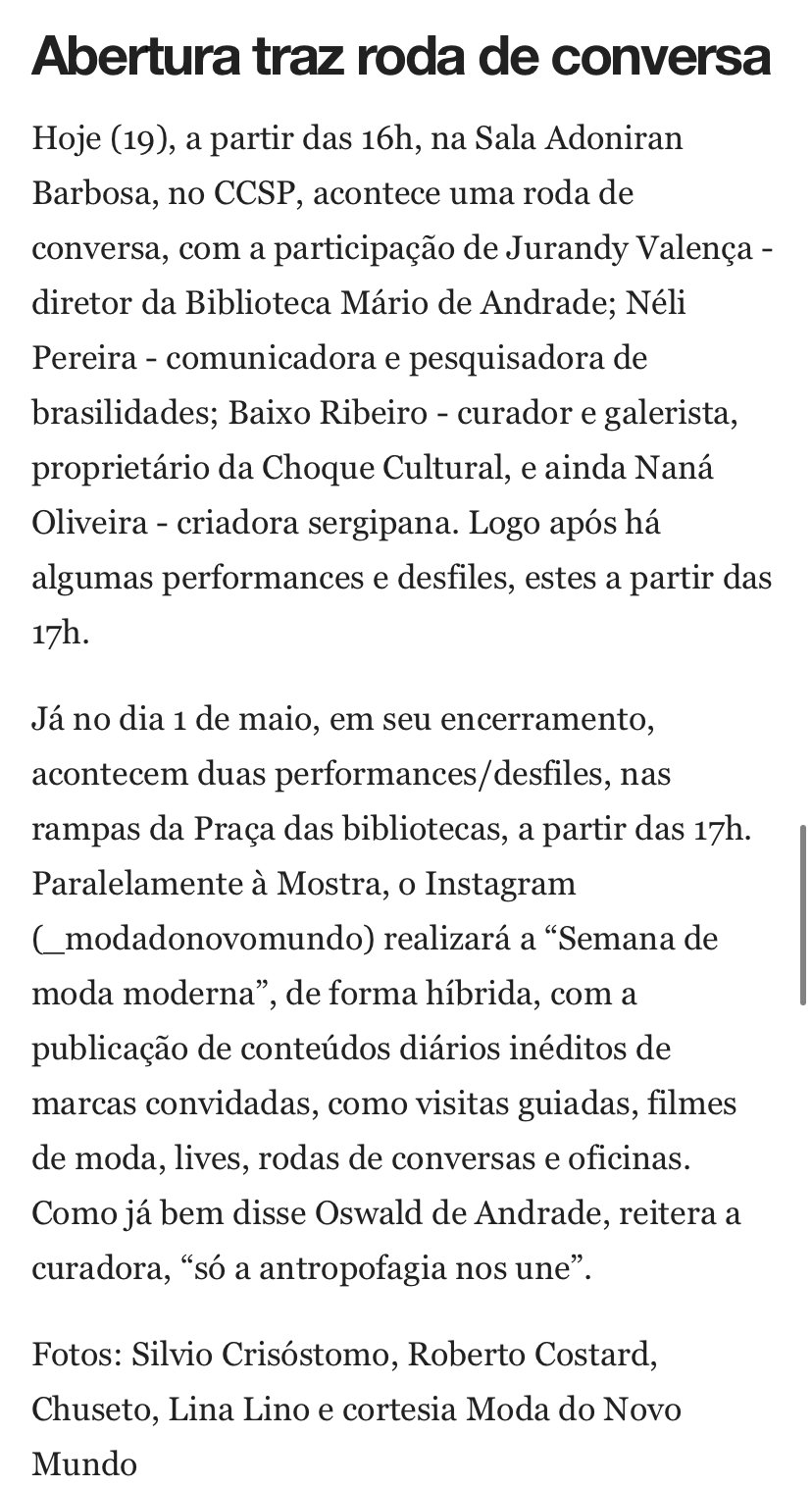 Abertura traz roda de conversa

Hoje (19), a partir das 16h, na Sala Adoniran Barbosa, no CCSP, acontece uma roda de conversa, com a participação de Jurandy Valença - diretor da Biblioteca Mário de Andrade; Néli Pereira - comunicadora e pesquisadora de brasilidades; Baixo Ribeiro - curador e galerista, proprietário da Choque Cultural, e ainda Naná Oliveira - criadora sergipana. Logo após há algumas performances e desfiles, estes a partir das 17h.

Já no dia 1 de maio, em seu encerramento, acontecem duas performances/desfiles, nas rampas da Praça das bibliotecas, a partir das 17h. Paralelamente à Mostra, o Instagram (_modadonovomundo) realizará a “Semana de moda moderna”, de forma híbrida, com a publicação de conteúdos diários inéditos de marcas convidadas, como visitas guiadas, filmes de moda, lives, rodas de conversas e oficinas. Como já bem disse Oswald de Andrade, reitera a curadora, “só a antropofagia nos une”.

Fotos: Silvio Crisóstomo, Roberto Costard, Chuseto, Lina Lino e cortesia Moda do Novo Mundo